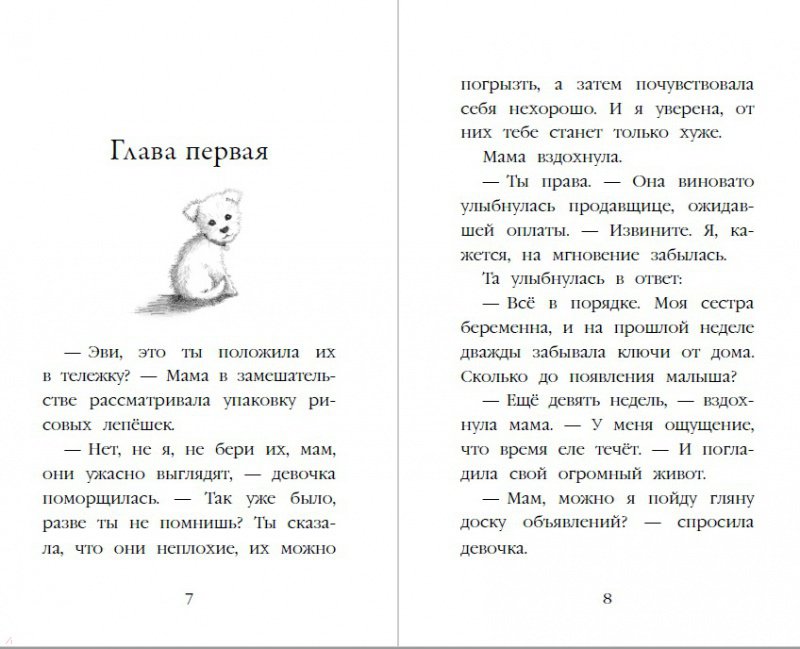 Глава первая

— Эви, это ты положила их в тележку? — Мама в замешательстве рассматривала упаковку рисовых лепёшек.

— Нет, не я, не бери их, мам, они ужасно выглядят, — девочка поморщилась. — Так уже было, разве ты не помнишь? Ты сказала, что они неплохие, их можно

7

погрызть, а затем почувствовала себя нехорошо. И я уверена, от них тебе станет только хуже.

Мама вздохнула.

— Ты права. — Она виновато улыбнулась продавщице, ожидавшей оплаты. — Извините. Я, кажется, на мгновение забылась.

Та улыбнулась в ответ:

— Всё в порядке. Моя сестра беременна, и на прошлой неделе дважды забывала ключи от дома. Сколько до появления малыша?

— Ещё девять недель, — вздохнула мама. — У меня ощущение, что время еле течёт. — И погладила свой огромный живот.

— Мам, можно я пойду гляну доску объявлений? — спросила девочка.

8